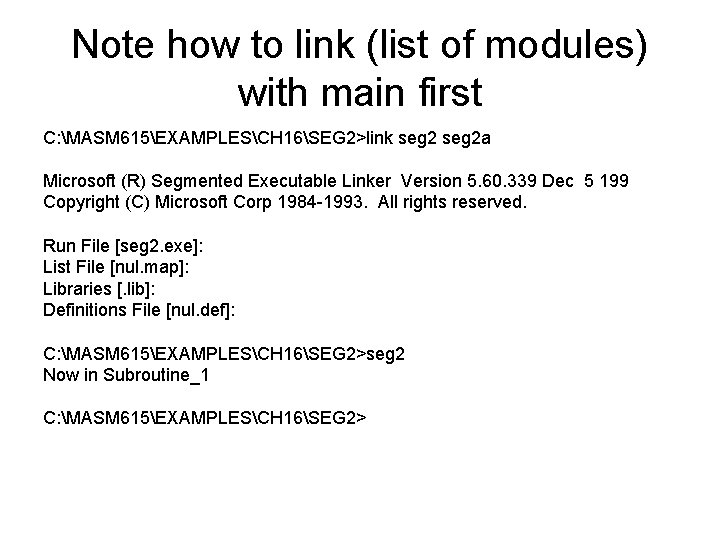 Note how to link (list of modules) with main first

C:\MASM615\EXAMPLES\CH16\SEG2>link seg2 seg2a

Microsoft (R) Segmented Executable Linker  Version 5.60.339 Dec  5 199
Copyright (C) Microsoft Corp 1984-1993.  All rights reserved.

Run File [seg2.exe]:
List File [nul.map]:
Libraries [.lib]:
Definitions File [nul.def]:

C:\MASM615\EXAMPLES\CH16\SEG2>seg2
Now in Subroutine_1

C:\MASM615\EXAMPLES\CH16\SEG2>